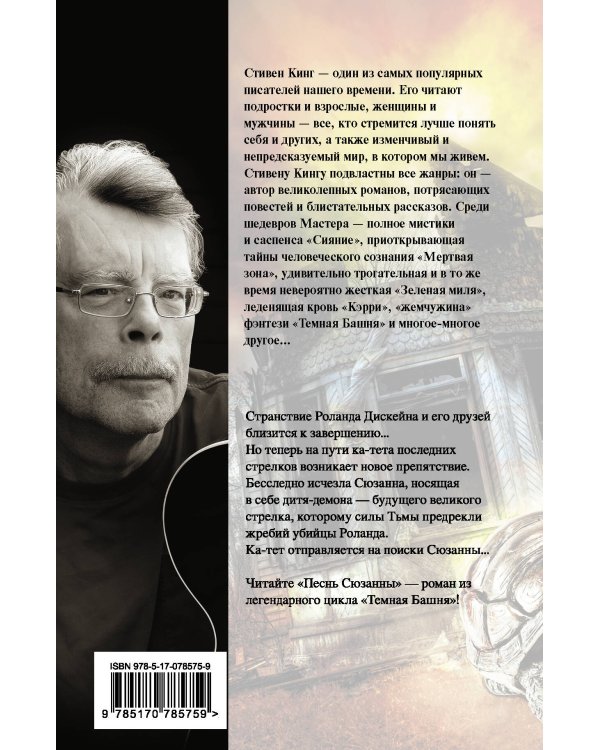 Стивен Кинг — один из самых популярных писателей нашего времени. Его читают подростки и взрослые, женщины и мужчины — все, кто стремится лучше понять себя и других, а также изменчивый и непредсказуемый мир, в котором мы живем. Стивену Кингу подвластны все жанры: он — автор великолепных романов, потрясающих повестей и блистательных рассказов. Среди шедевров Мастера — полное мистики и саспенса «Сияние», приоткрывающая тайны человеческого сознания «Мертвая зона», удивительно трогательная и в то же время невероятно жесткая «Зеленая миля», леденящая кровь «Кэрри», «жемчужина» фэнтези «Темная Башня» и многое-многое другое...

Странствие Роланда Дискейна и его друзей близится к завершению...
Но теперь на пути ка-тета последних стрелков возникает новое препятствие. Бесследно исчезла Сюзанна, носящая в себе дитя-демона — будущего великого стрелка, которому силы Тьмы предрекли жребий убийцы Роланда.
Ка-тет отправляется на поиски Сюзанны...

Читайте «Песнь Сюзанны» — роман из легендарного цикла «Темная Башня»!

ISBN 978-5-17-078575-9

9 785170 785759 >